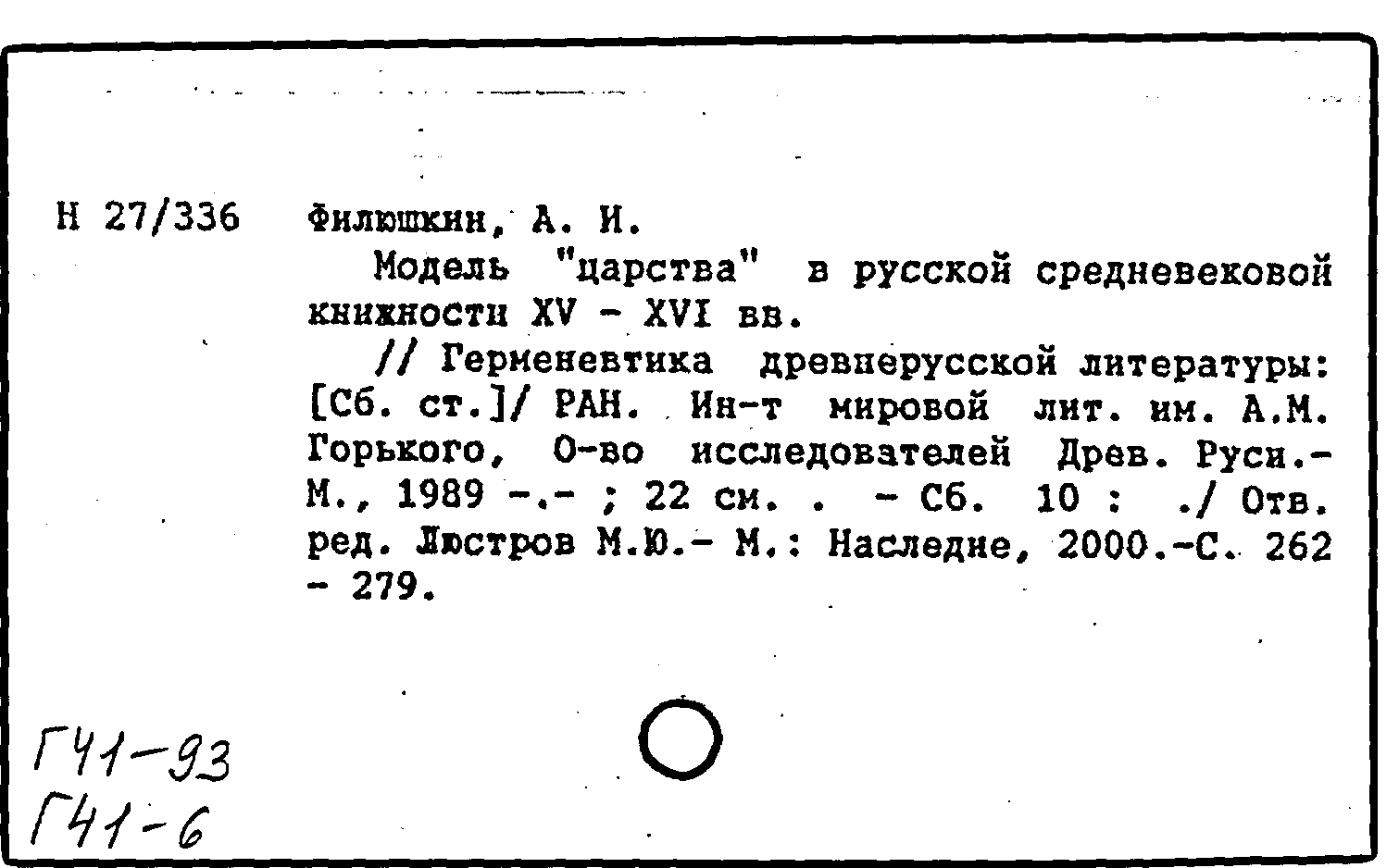 Н 27/336 Филюшкин, А. И.

Модель "царства" в русской средневековой книжности XV - XVI вв.

// Герменевтика древнерусской литературы: [Сб. ст.]/ РАН. Ин-т мировой лит. им. А.М. Горького, О-во исследователей Древ. Руси.- М., 1989 -.- ; 22 см. . - Сб. 10 : ./ Отв. ред. Люстров М.Ю.- М.: Наследие, 2000.-С. 262 - 279.

Г41-93
Г41-6